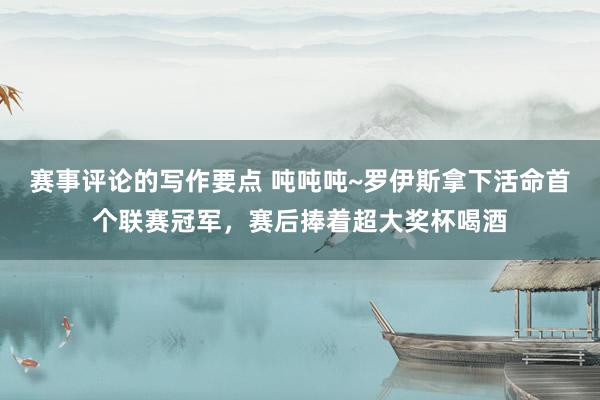 赛事评论的写作要点 吨吨吨~罗伊斯拿下活命首个联赛冠军，赛后捧着超大奖杯喝酒